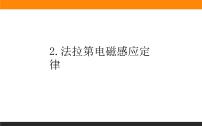 2. 法拉第电磁感应定律